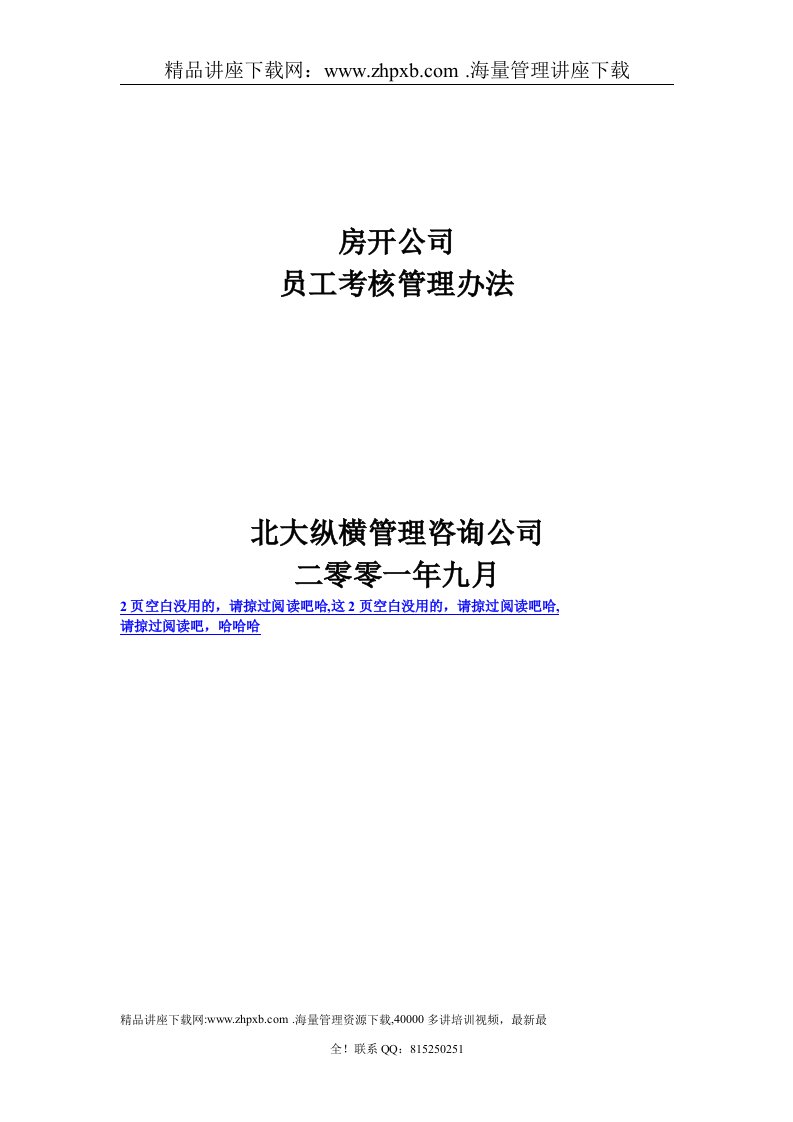 精品讲座下载网：www.zhpxb.com .海量管理讲座下载

房开公司
员工考核管理办法

北大纵横管理咨询公司
二零零一年九月

2 页空白没用的，请掠过阅读吧哈,这 2 页空白没用的，请掠过阅读吧哈,请掠过阅读吧，哈哈哈

精品讲座下载网:www.zhpxb.com .海量管理资源下载,40000 多讲培训视频，最新最全！联系 QQ：815250251